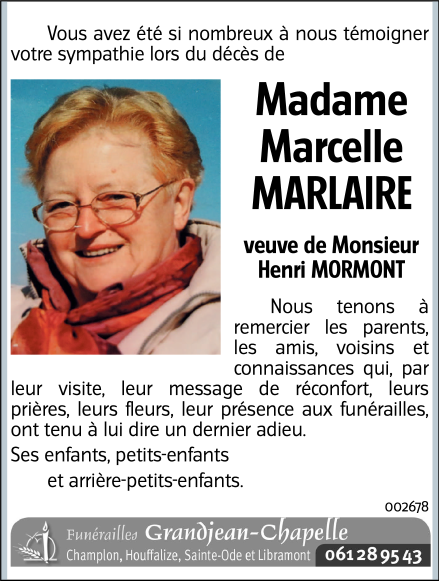 Vous avez été si nombreux à nous témoigner votre sympathie lors du décès de

Madame Marcelle MARLAIRE

veuve de Monsieur Henri MORMONT

Nous tenons à remercier les parents, les amis, voisins et connaissances qui, par leur visite, leur message de réconfort, leurs prières, leurs fleurs, leur présence aux funérailles, ont tenu à lui dire un dernier adieu.

Ses enfants, petits-enfants

et arrière-petits-enfants.

002678

Funérailles Grandjean-Chapelle
Champlon, Houffalize, Sainte-Ode et Libramont 061 28 95 43